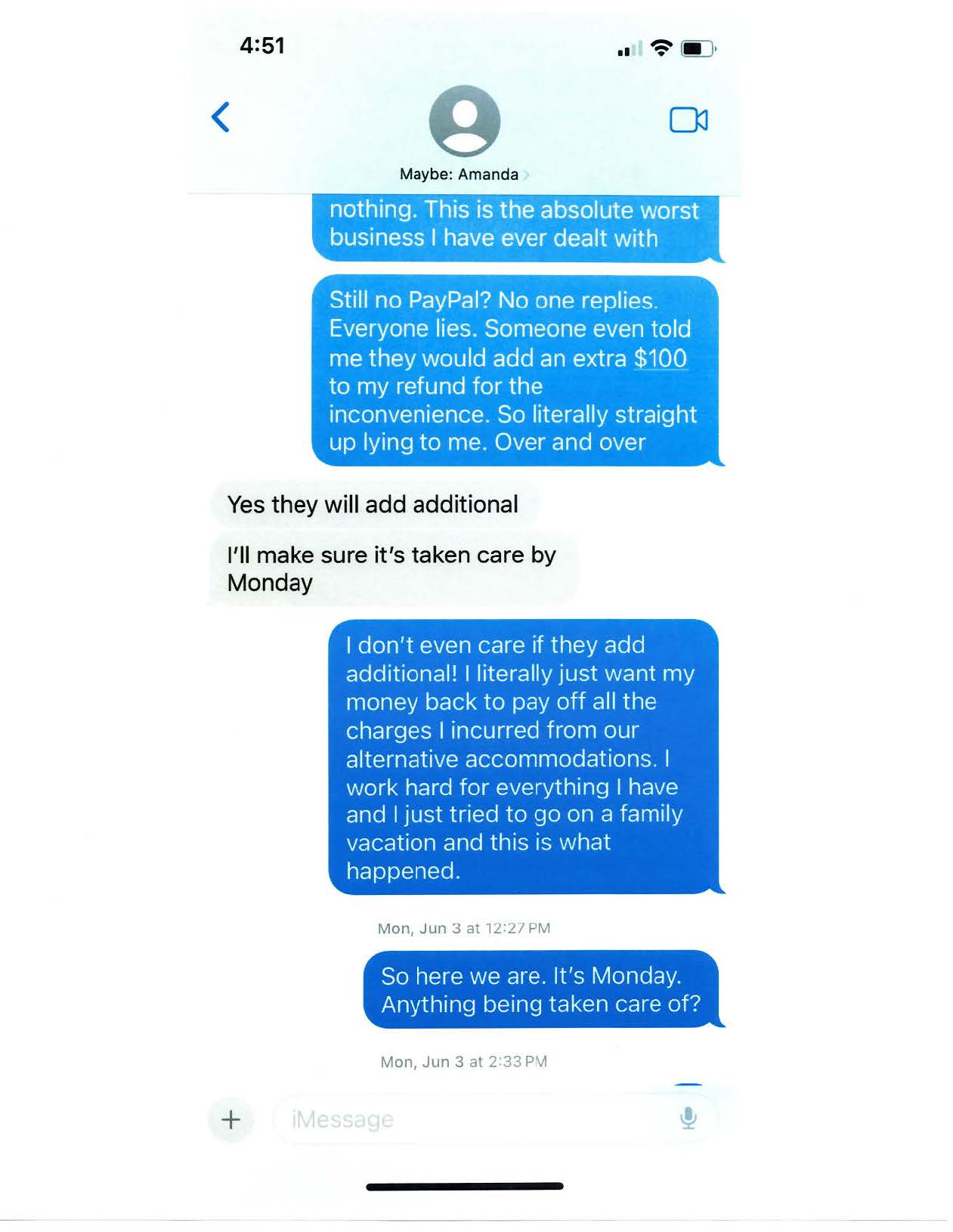 4:51

Maybe: Amanda

nothing. This is the absolute worst business I have ever dealt with

Still no PayPal? No one replies. Everyone lies. Someone even told me they would add an extra $100 to my refund for the inconvenience. So literally straight up lying to me. Over and over

Yes they will add additional

I'll make sure it's taken care by Monday

I don't even care if they add additional! I literally just want my money back to pay off all the charges I incurred from our alternative accommodations. I work hard for everything I have and I just tried to go on a family vacation and this is what happened.

Mon, Jun 3 at 12:27 PM

So here we are. It's Monday. Anything being taken care of?

Mon, Jun 3 at 2:33 PM

iMessage